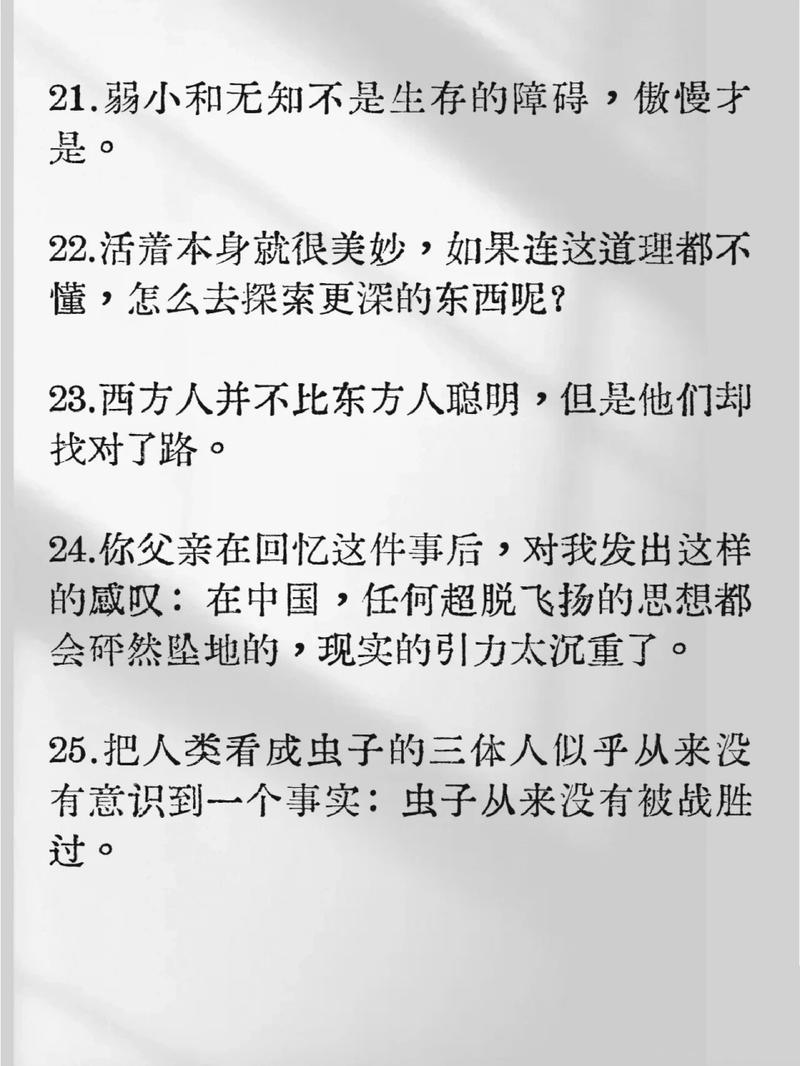 21.弱小和无知不是生存的障碍，傲慢才是。

22.活着本身就很美妙，如果连这道理都不懂，怎么去探索更深的东西呢？

23.西方人并不比东方人聪明，但是他们却找对了路。

24.你父亲在回忆这件事后，对我发出这样的感叹：在中国，任何超脱飞扬的思想都会砰然坠地的，现实的引力太沉重了。

25.把人类看成虫子的三体人似乎从来没有意识到一个事实：虫子从来没有被战胜过。